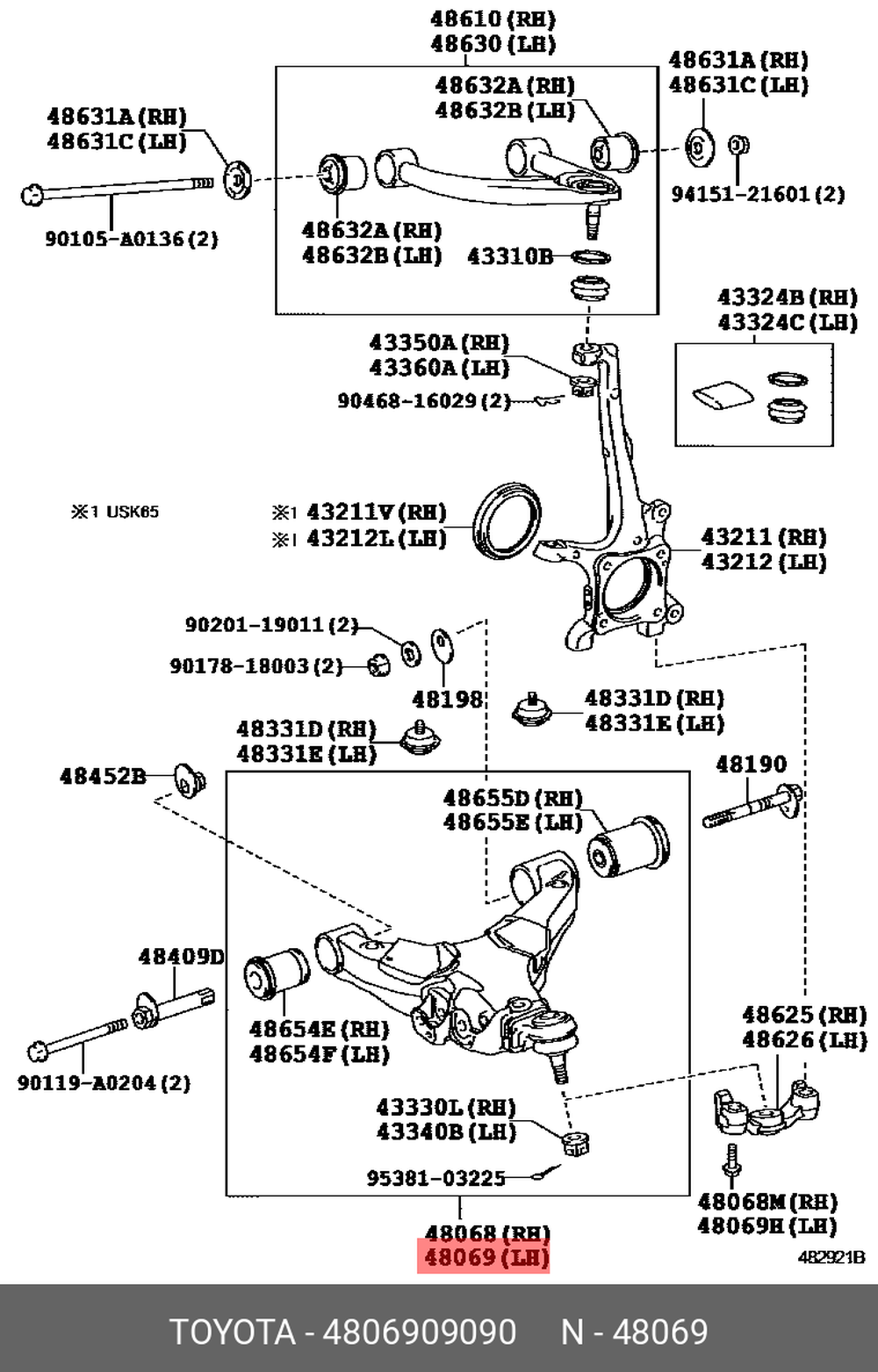 48610 (RH)
48630 (LH)

48631A (RH)
48631C (LH)

48632A (RH)
48632B (LH)

48631A (RH)
48631C (LH)

94151-21601 (2)

90105-A0136 (2)

48632A (RH)
48632B (LH)

43310B

43324B (RH)
43324C (LH)

43350A (RH)
43360A (LH)

90468-16029 (2)

※1 USK65

※1 43211V (RH)
※1 43212L (LH)

43211 (RH)
43212 (LH)

90201-19011 (2)

90178-18003 (2)

48198

48331D (RH)
48331E (LH)

48331D (RH)
48331E (LH)

48452B

48190

48655D (RH)
48655E (LH)

48409D

48654E (RH)
48654F (LH)

90119-A0204 (2)

48625 (RH)
48626 (LH)

43330L (RH)
43340B (LH)

95381-03225

48068M (RH)
48069H (LH)

48068 (RH)
48069 (LH)

482921B

TOYOTA - 4806909090 N - 48069